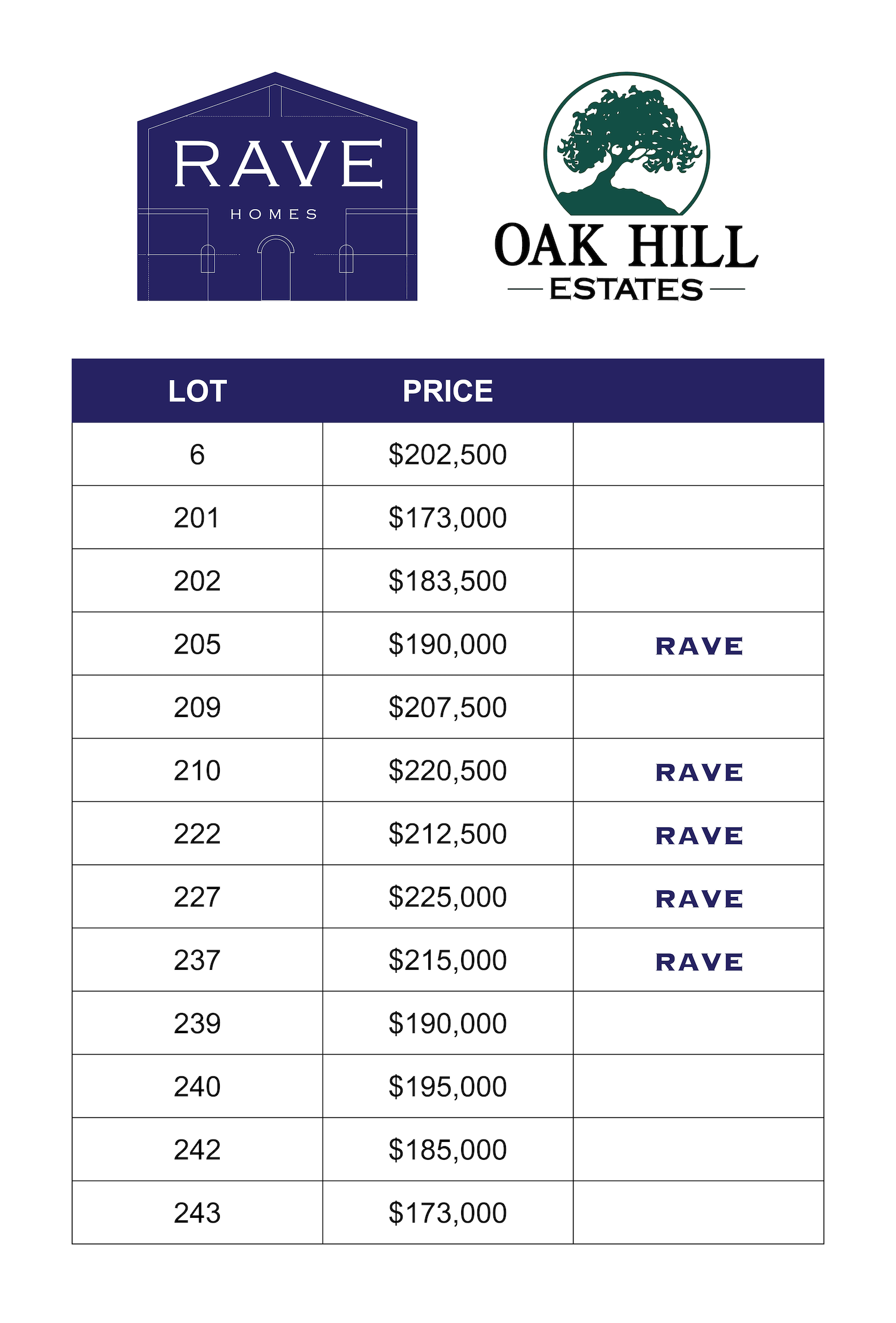 RAVE
HOMES

OAK HILL
ESTATES

| LOT | PRICE | |
|---|---|---|
| 6 | \$202,500 | |
| 201 | \$173,000 | |
| 202 | \$183,500 | |
| 205 | \$190,000 | RAVE |
| 209 | \$207,500 | |
| 210 | \$220,500 | RAVE |
| 222 | \$212,500 | RAVE |
| 227 | \$225,000 | RAVE |
| 237 | \$215,000 | RAVE |
| 239 | \$190,000 | |
| 240 | \$195,000 | |
| 242 | \$185,000 | |
| 243 | \$173,000 | |